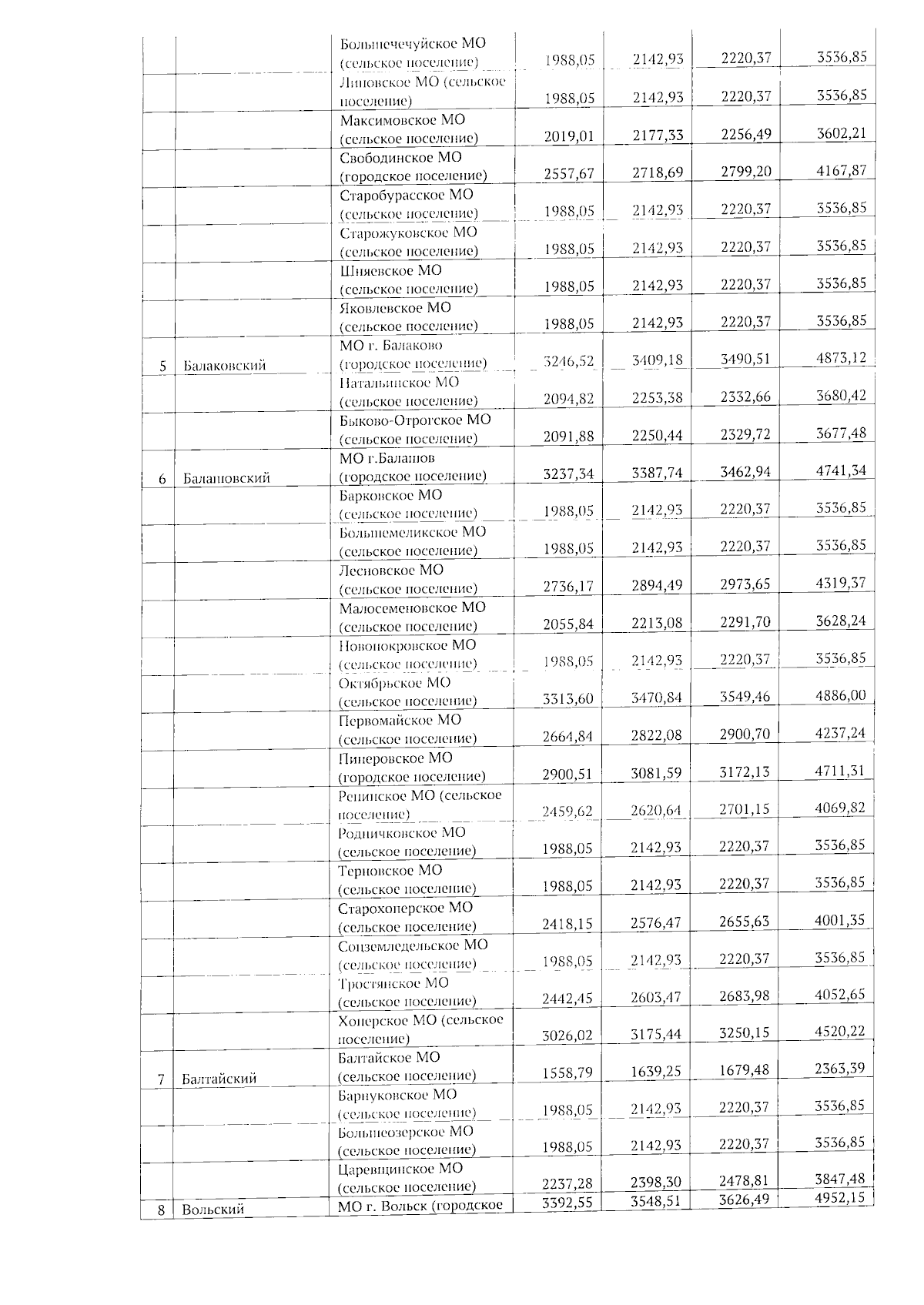 |  |  | Большечечуйское МО (сельское поселение) | 1988,05 | 2142,93 | 2220,37 | 3536,85 |
|---|---|---|---|---|---|---|
|  |  | Липовское МО (сельское поселение) | 1988,05 | 2142,93 | 2220,37 | 3536,85 |
|  |  | Максимовское МО (сельское поселение) | 2019,01 | 2177,33 | 2256,49 | 3602,21 |
|  |  | Свободинское МО (городское поселение) | 2557,67 | 2718,69 | 2799,20 | 4167,87 |
|  |  | Старобурасское МО (сельское поселение) | 1988,05 | 2142,93 | 2220,37 | 3536,85 |
|  |  | Старожуковское МО (сельское поселение) | 1988,05 | 2142,93 | 2220,37 | 3536,85 |
|  |  | Шняевское МО (сельское поселение) | 1988,05 | 2142,93 | 2220,37 | 3536,85 |
|  |  | Яковлевское МО (сельское поселение) | 1988,05 | 2142,93 | 2220,37 | 3536,85 |
| 5 | Балаковский | МО г. Балаково (городское поселение) | 3246,52 | 3409,18 | 3490,51 | 4873,12 |
|  |  | Натальинское МО (сельское поселение) | 2094,82 | 2253,38 | 2332,66 | 3680,42 |
|  |  | Быково-Отрогское МО (сельское поселение) | 2091,88 | 2250,44 | 2329,72 | 3677,48 |
| 6 | Балашовский | МО г.Балашов (городское поселение) | 3237,34 | 3387,74 | 3462,94 | 4741,34 |
|  |  | Барковское МО (сельское поселение) | 1988,05 | 2142,93 | 2220,37 | 3536,85 |
|  |  | Большемеликское МО (сельское поселение) | 1988,05 | 2142,93 | 2220,37 | 3536,85 |
|  |  | Лесновское МО (сельское поселение) | 2736,17 | 2894,49 | 2973,65 | 4319,37 |
|  |  | Малосеменовское МО (сельское поселение) | 2055,84 | 2213,08 | 2291,70 | 3628,24 |
|  |  | Новопокровское МО (сельское поселение) | 1988,05 | 2142,93 | 2220,37 | 3536,85 |
|  |  | Октябрьское МО (сельское поселение) | 3313,60 | 3470,84 | 3549,46 | 4886,00 |
|  |  | Первомайское МО (сельское поселение) | 2664,84 | 2822,08 | 2900,70 | 4237,24 |
|  |  | Пинеровское МО (городское поселение) | 2900,51 | 3081,59 | 3172,13 | 4711,31 |
|  |  | Репинское МО (сельское поселение) | 2459,62 | 2620,64 | 2701,15 | 4069,82 |
|  |  | Родничковское МО (сельское поселение) | 1988,05 | 2142,93 | 2220,37 | 3536,85 |
|  |  | Терновское МО (сельское поселение) | 1988,05 | 2142,93 | 2220,37 | 3536,85 |
|  |  | Старохоперское МО (сельское поселение) | 2418,15 | 2576,47 | 2655,63 | 4001,35 |
|  |  | Соцземледельское МО (сельское поселение) | 1988,05 | 2142,93 | 2220,37 | 3536,85 |
|  |  | Тростянское МО (сельское поселение) | 2442,45 | 2603,47 | 2683,98 | 4052,65 |
|  |  | Хоперское МО (сельское поселение) | 3026,02 | 3175,44 | 3250,15 | 4520,22 |
| 7 | Балтайский | Балтайское МО (сельское поселение) | 1558,79 | 1639,25 | 1679,48 | 2363,39 |
|  |  | Барнуковское МО (сельское поселение) | 1988,05 | 2142,93 | 2220,37 | 3536,85 |
|  |  | Большеозерское МО (сельское поселение) | 1988,05 | 2142,93 | 2220,37 | 3536,85 |
|  |  | Царевщинское МО (сельское поселение) | 2237,28 | 2398,30 | 2478,81 | 3847,48 |
| 8 | Вольский | МО г. Вольск (городское | 3392,55 | 3548,51 | 3626,49 | 4952,15 |